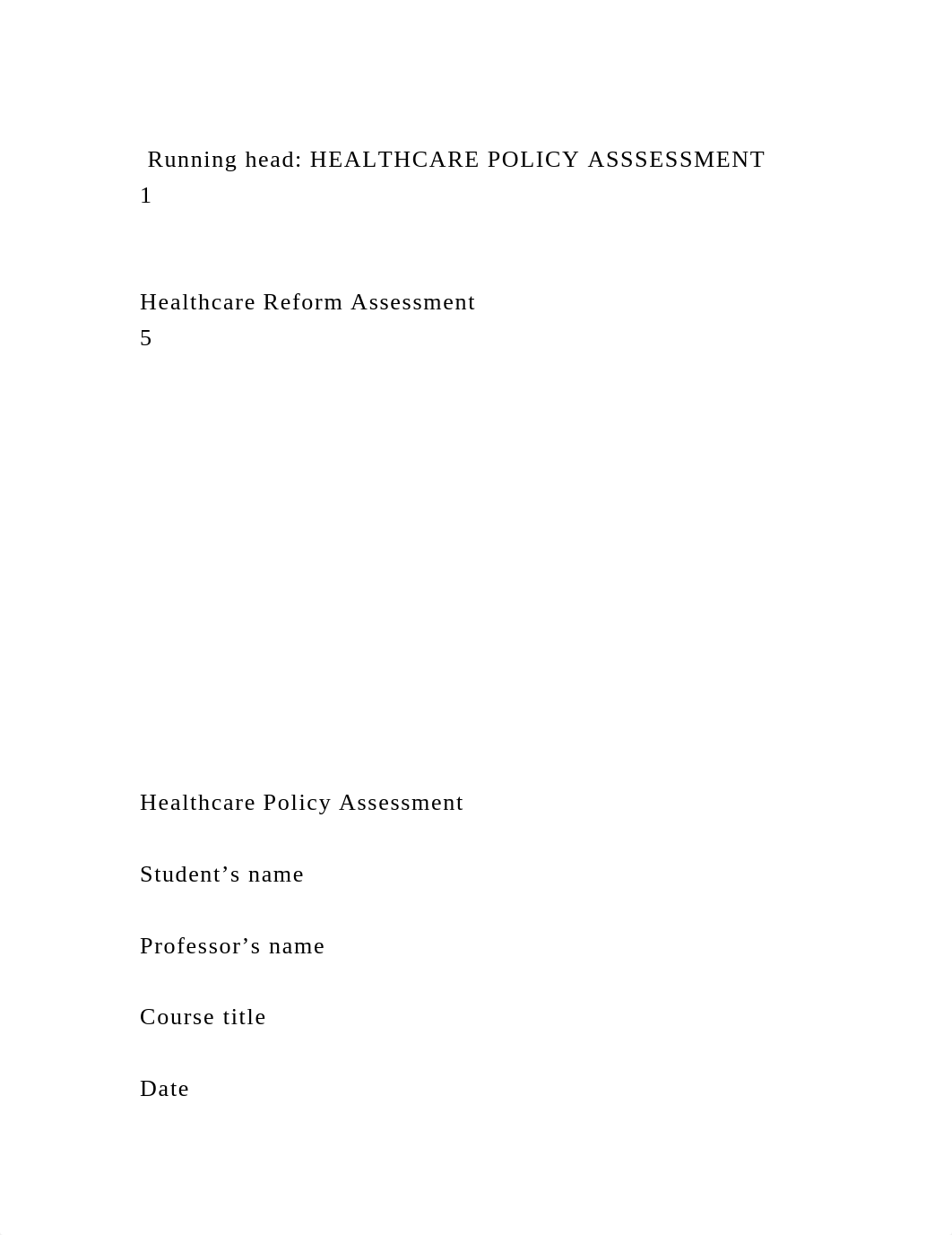 Running head: HEALTHCARE POLICY ASSSESSMENT
1

Healthcare Reform Assessment
5

Healthcare Policy Assessment

Student’s name

Professor’s name

Course title

Date